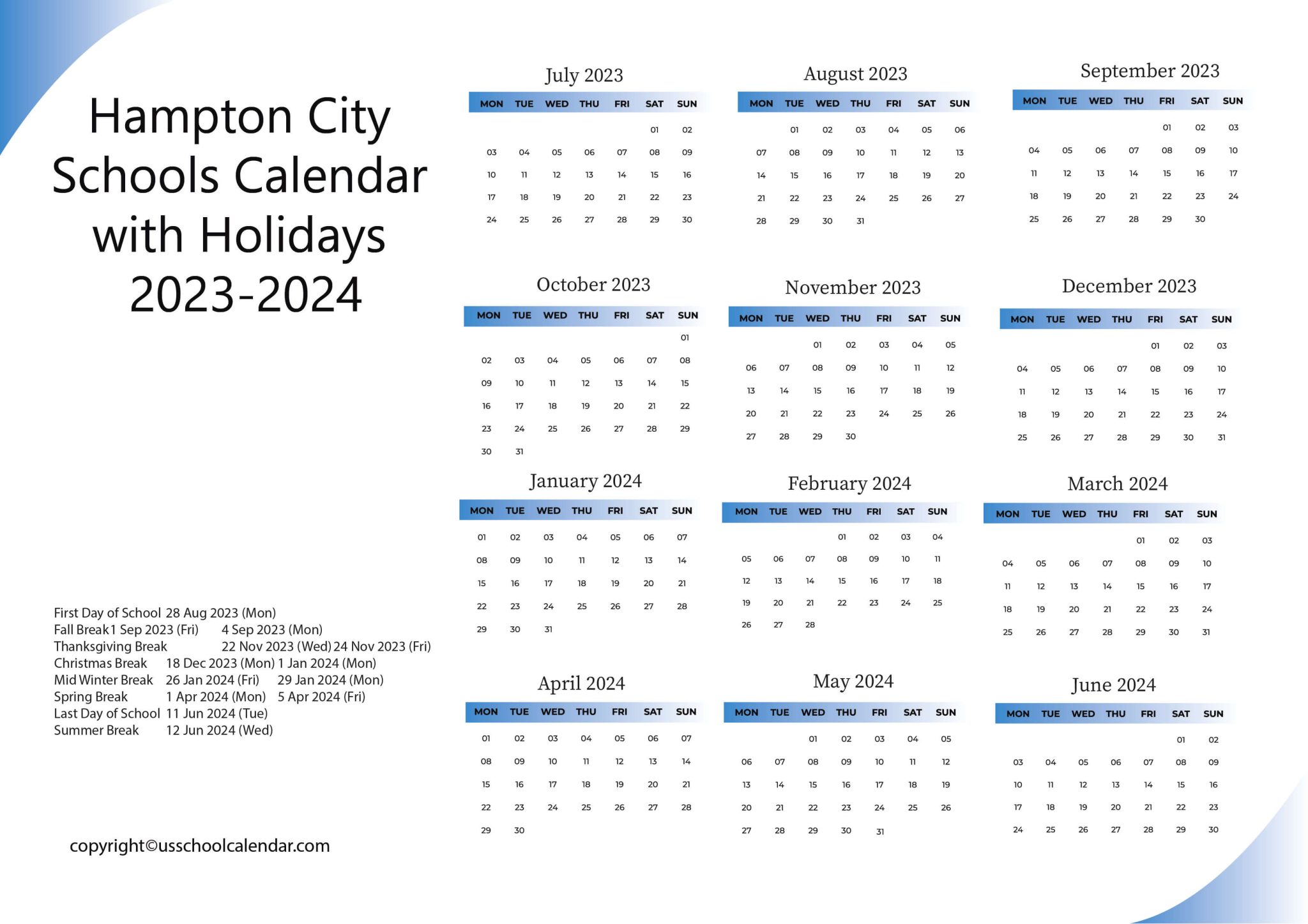 Hampton City Schools Calendar with Holidays 2023-2024

First Day of School 28 Aug 2023 (Mon)
Fall Break 1 Sep 2023 (Fri) 4 Sep 2023 (Mon)
Thanksgiving Break 22 Nov 2023 (Wed) 24 Nov 2023 (Fri)
Christmas Break 18 Dec 2023 (Mon) 1 Jan 2024 (Mon)
Mid Winter Break 26 Jan 2024 (Fri) 29 Jan 2024 (Mon)
Spring Break 1 Apr 2024 (Mon) 5 Apr 2024 (Fri)
Last Day of School 11 Jun 2024 (Tue)
Summer Break 12 Jun 2024 (Wed)

copyright©usschoolcalendar.com

July 2023

| MON | TUE | WED | THU | FRI | SAT | SUN |
|---|---|---|---|---|---|---|
| | | | | | 01 | 02 |
| 03 | 04 | 05 | 06 | 07 | 08 | 09 |
| 10 | 11 | 12 | 13 | 14 | 15 | 16 |
| 17 | 18 | 19 | 20 | 21 | 22 | 23 |
| 24 | 25 | 26 | 27 | 28 | 29 | 30 |

August 2023

| MON | TUE | WED | THU | FRI | SAT | SUN |
|---|---|---|---|---|---|---|
| | 01 | 02 | 03 | 04 | 05 | 06 |
| 07 | 08 | 09 | 10 | 11 | 12 | 13 |
| 14 | 15 | 16 | 17 | 18 | 19 | 20 |
| 21 | 22 | 23 | 24 | 25 | 26 | 27 |
| 28 | 29 | 30 | 31 | | | |

September 2023

| MON | TUE | WED | THU | FRI | SAT | SUN |
|---|---|---|---|---|---|---|
| | | | | 01 | 02 | 03 |
| 04 | 05 | 06 | 07 | 08 | 09 | 10 |
| 11 | 12 | 13 | 14 | 15 | 16 | 17 |
| 18 | 19 | 20 | 21 | 22 | 23 | 24 |
| 25 | 26 | 27 | 28 | 29 | 30 | |

October 2023

| MON | TUE | WED | THU | FRI | SAT | SUN |
|---|---|---|---|---|---|---|
| | | | | | | 01 |
| 02 | 03 | 04 | 05 | 06 | 07 | 08 |
| 09 | 10 | 11 | 12 | 13 | 14 | 15 |
| 16 | 17 | 18 | 19 | 20 | 21 | 22 |
| 23 | 24 | 25 | 26 | 27 | 28 | 29 |
| 30 | 31 | | | | | |

November 2023

| MON | TUE | WED | THU | FRI | SAT | SUN |
|---|---|---|---|---|---|---|
| | | 01 | 02 | 03 | 04 | 05 |
| 06 | 07 | 08 | 09 | 10 | 11 | 12 |
| 13 | 14 | 15 | 16 | 17 | 18 | 19 |
| 20 | 21 | 22 | 23 | 24 | 25 | 26 |
| 27 | 28 | 29 | 30 | | | |

December 2023

| MON | TUE | WED | THU | FRI | SAT | SUN |
|---|---|---|---|---|---|---|
| | | | | 01 | 02 | 03 |
| 04 | 05 | 06 | 07 | 08 | 09 | 10 |
| 11 | 12 | 13 | 14 | 15 | 16 | 17 |
| 18 | 19 | 20 | 21 | 22 | 23 | 24 |
| 25 | 26 | 27 | 28 | 29 | 30 | 31 |

January 2024

| MON | TUE | WED | THU | FRI | SAT | SUN |
|---|---|---|---|---|---|---|
| 01 | 02 | 03 | 04 | 05 | 06 | 07 |
| 08 | 09 | 10 | 11 | 12 | 13 | 14 |
| 15 | 16 | 17 | 18 | 19 | 20 | 21 |
| 22 | 23 | 24 | 25 | 26 | 27 | 28 |
| 29 | 30 | 31 | | | | |

February 2024

| MON | TUE | WED | THU | FRI | SAT | SUN |
|---|---|---|---|---|---|---|
| | | | 01 | 02 | 03 | 04 |
| 05 | 06 | 07 | 08 | 09 | 10 | 11 |
| 12 | 13 | 14 | 15 | 16 | 17 | 18 |
| 19 | 20 | 21 | 22 | 23 | 24 | 25 |
| 26 | 27 | 28 | | | | |

March 2024

| MON | TUE | WED | THU | FRI | SAT | SUN |
|---|---|---|---|---|---|---|
| | | | | 01 | 02 | 03 |
| 04 | 05 | 06 | 07 | 08 | 09 | 10 |
| 11 | 12 | 13 | 14 | 15 | 16 | 17 |
| 18 | 19 | 20 | 21 | 22 | 23 | 24 |
| 25 | 26 | 27 | 28 | 29 | 30 | 31 |

April 2024

| MON | TUE | WED | THU | FRI | SAT | SUN |
|---|---|---|---|---|---|---|
| 01 | 02 | 03 | 04 | 05 | 06 | 07 |
| 08 | 09 | 10 | 11 | 12 | 13 | 14 |
| 15 | 16 | 17 | 18 | 19 | 20 | 21 |
| 22 | 23 | 24 | 25 | 26 | 27 | 28 |
| 29 | 30 | | | | | |

May 2024

| MON | TUE | WED | THU | FRI | SAT | SUN |
|---|---|---|---|---|---|---|
| | | 01 | 02 | 03 | 04 | 05 |
| 06 | 07 | 08 | 09 | 10 | 11 | 12 |
| 13 | 14 | 15 | 16 | 17 | 18 | 19 |
| 20 | 21 | 22 | 23 | 24 | 25 | 26 |
| 27 | 28 | 29 | 30 | 31 | | |

June 2024

| MON | TUE | WED | THU | FRI | SAT | SUN |
|---|---|---|---|---|---|---|
| | | | | | 01 | 02 |
| 03 | 04 | 05 | 06 | 07 | 08 | 09 |
| 10 | 11 | 12 | 13 | 14 | 15 | 16 |
| 17 | 18 | 19 | 20 | 21 | 22 | 23 |
| 24 | 25 | 26 | 27 | 28 | 29 | 30 |